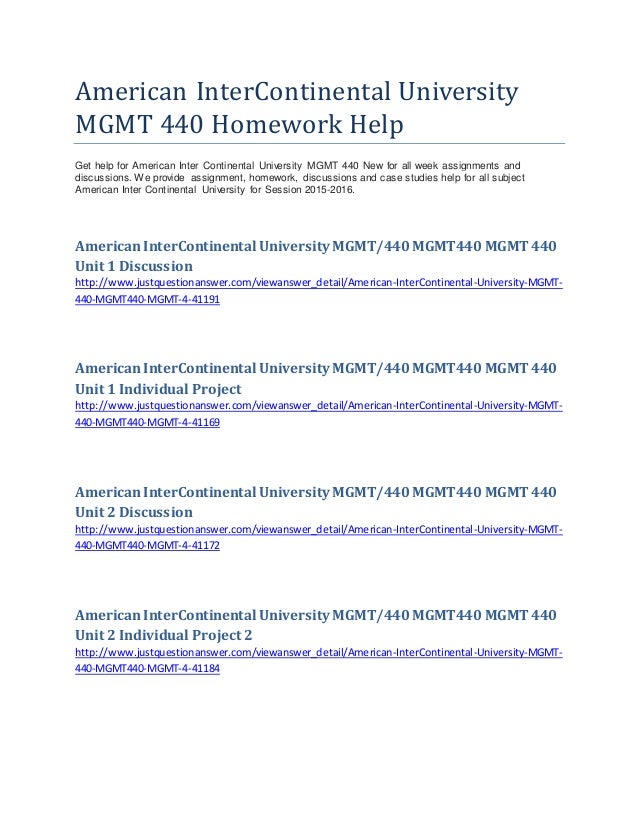 American InterContinental University MGMT 440 Homework Help

Get help for American Inter Continental University MGMT 440 New for all week assignments and discussions. We provide assignment, homework, discussions and case studies help for all subject American Inter Continental University for Session 2015-2016.

American InterContinental University MGMT/440 MGMT440 MGMT 440 Unit 1 Discussion
http://www.justquestionanswer.com/viewanswer_detail/American-InterContinental-University-MGMT-440-MGMT440-MGMT-4-41191

American InterContinental University MGMT/440 MGMT440 MGMT 440 Unit 1 Individual Project
http://www.justquestionanswer.com/viewanswer_detail/American-InterContinental-University-MGMT-440-MGMT440-MGMT-4-41169

American InterContinental University MGMT/440 MGMT440 MGMT 440 Unit 2 Discussion
http://www.justquestionanswer.com/viewanswer_detail/American-InterContinental-University-MGMT-440-MGMT440-MGMT-4-41172

American InterContinental University MGMT/440 MGMT440 MGMT 440 Unit 2 Individual Project 2
http://www.justquestionanswer.com/viewanswer_detail/American-InterContinental-University-MGMT-440-MGMT440-MGMT-4-41184